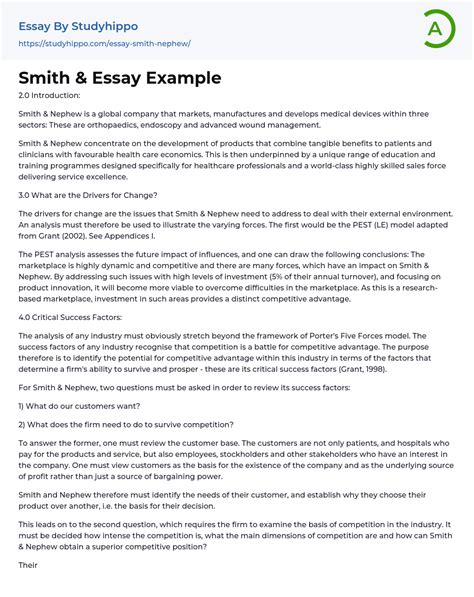 Essay By Studyhippo
https://studyhippo.com/essay-smith-nephew/

A

Smith & Essay Example

2.0 Introduction:

Smith & Nephew is a global company that markets, manufactures and develops medical devices within three sectors: These are orthopaedics, endoscopy and advanced wound management.

Smith & Nephew concentrate on the development of products that combine tangible benefits to patients and clinicians with favourable health care economics. This is then underpinned by a unique range of education and training programmes designed specifically for healthcare professionals and a world-class highly skilled sales force delivering service excellence.

3.0 What are the Drivers for Change?

The drivers for change are the issues that Smith & Nephew need to address to deal with their external environment. An analysis must therefore be used to illustrate the varying forces. The first would be the PEST (LE) model adapted from Grant (2002). See Appendices I.

The PEST analysis assesses the future impact of influences, and one can draw the following conclusions: The marketplace is highly dynamic and competitive and there are many forces, which have an impact on Smith & Nephew. By addressing such issues with high levels of investment (5% of their annual turnover), and focusing on product innovation, it will become more viable to overcome difficulties in the marketplace. As this is a research-based marketplace, investment in such areas provides a distinct competitive advantage.

4.0 Critical Success Factors:

The analysis of any industry must obviously stretch beyond the framework of Porter's Five Forces model. The success factors of any industry recognise that competition is a battle for competitive advantage. The purpose therefore is to identify the potential for competitive advantage within this industry in terms of the factors that determine a firm's ability to survive and prosper - these are its critical success factors (Grant, 1998).

For Smith & Nephew, two questions must be asked in order to review its success factors:

1) What do our customers want?

2) What does the firm need to do to survive competition?

To answer the former, one must review the customer base. The customers are not only patients, and hospitals who pay for the products and service, but also employees, stockholders and other stakeholders who have an interest in the company. One must view customers as the basis for the existence of the company and as the underlying source of profit rather than just a source of bargaining power.

Smith and Nephew therefore must identify the needs of their customer, and establish why they choose their product over another, i.e. the basis for their decision.

This leads on to the second question, which requires the firm to examine the basis of competition in the industry. It must be decided how intense the competition is, what the main dimensions of competition are and how can Smith & Nephew obtain a superior competitive position?

Their